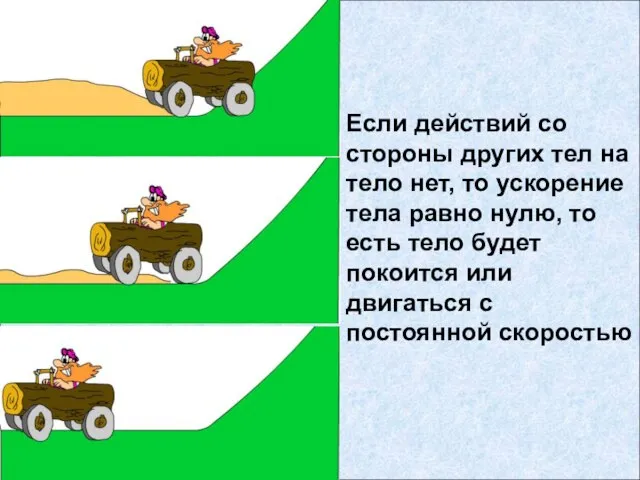 Если действий со стороны других тел на тело нет, то ускорение тела равно нулю, то есть тело будет покоится или двигаться с постоянной скоростью